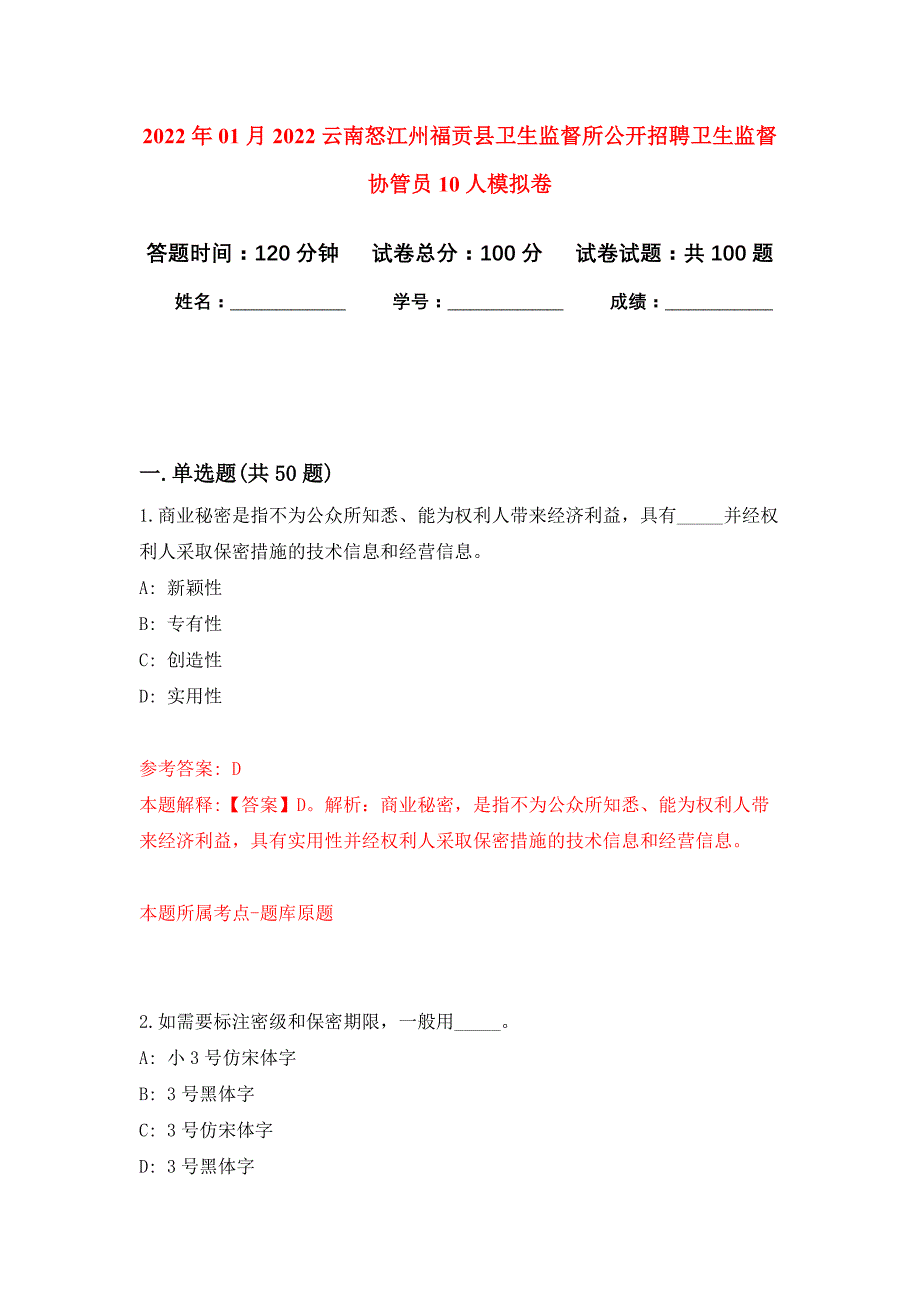 2022年01月2022云南怒江州福贡县卫生监督所公开招聘卫生监督协管员10人模拟卷

答题时间：120分钟　试卷总分：100分　试卷试题：共100题

姓名：____________　学号：____________　成绩：____________

一.单选题(共50题)

1.商业秘密是指不为公众所知悉、能为权利人带来经济利益，具有_____并经权利人采取保密措施的技术信息和经营信息。

A: 新颖性

B: 专有性

C: 创造性

D: 实用性

参考答案: D

本题解释:【答案】D。解析：商业秘密，是指不为公众所知悉、能为权利人带来经济利益，具有实用性并经权利人采取保密措施的技术信息和经营信息。

本题所属考点-题库原题

2.如需要标注密级和保密期限，一般用_____。

A: 小3号仿宋体字

B: 3号黑体字

C: 3号仿宋体字

D: 3号黑体字